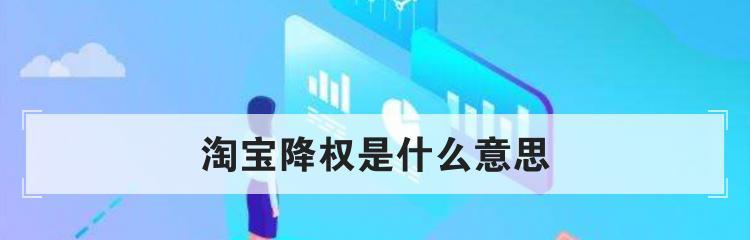 淘宝降权是什么意思